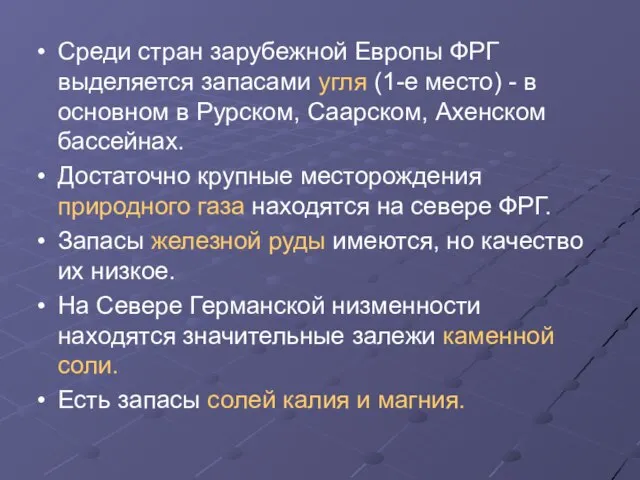 • Среди стран зарубежной Европы ФРГ выделяется запасами угля (1-е место) - в основном в Рурском, Саарском, Ахенском бассейнах.

• Достаточно крупные месторождения природного газа находятся на севере ФРГ.

• Запасы железной руды имеются, но качество их низкое.

• На Севере Германской низменности находятся значительные залежи каменной соли.

• Есть запасы солей калия и магния.